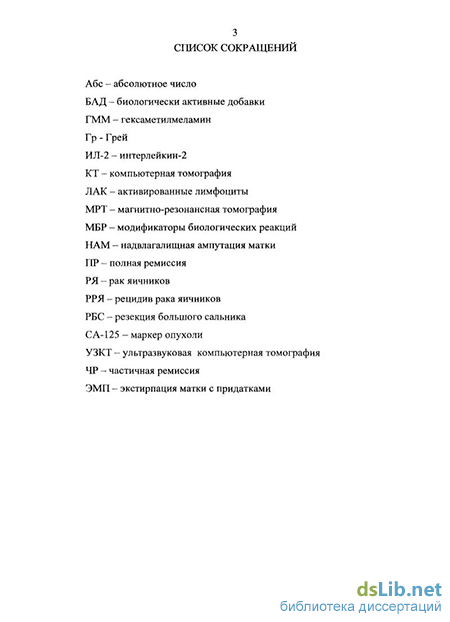 3
СПИСОК СОКРАЩЕНИЙ

Абс – абсолютное число

БАД – биологически активные добавки

ГММ – гексаметилмеламин

Гр - Грей

ИЛ-2 – интерлейкин-2

КТ – компьютерная томография

ЛАК – активированные лимфоциты

МРТ – магнитно-резонансная томография

МБР – модификаторы биологических реакций

НАМ – надвлагалищная ампутация матки

ПР – полная ремиссия

РЯ – рак яичников

РРЯ – рецидив рака яичников

РБС – резекция большого сальника

СА-125 – маркер опухоли

УЗКТ – ультразвуковая компьютерная томография

ЧР – частичная ремиссия

ЭМП – экстирпация матки с придатками

dsLib.net
библиотека диссертаций